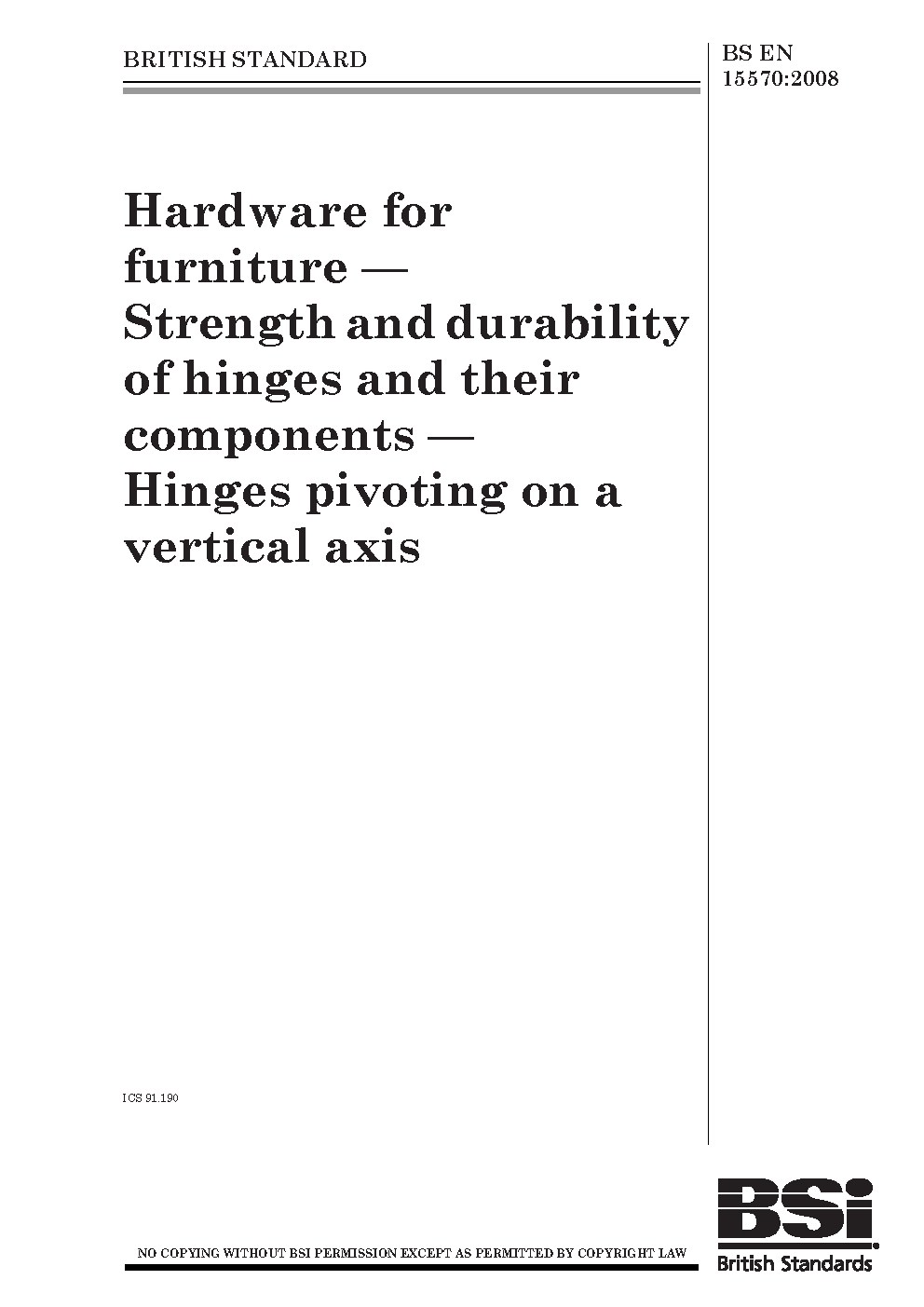 BRITISH STANDARD

BS EN 15570:2008

Hardware for furniture — Strength and durability of hinges and their components — Hinges pivoting on a vertical axis

ICS 91.190

NO COPYING WITHOUT BSI PERMISSION EXCEPT AS PERMITTED BY COPYRIGHT LAW

BSi
British Standards